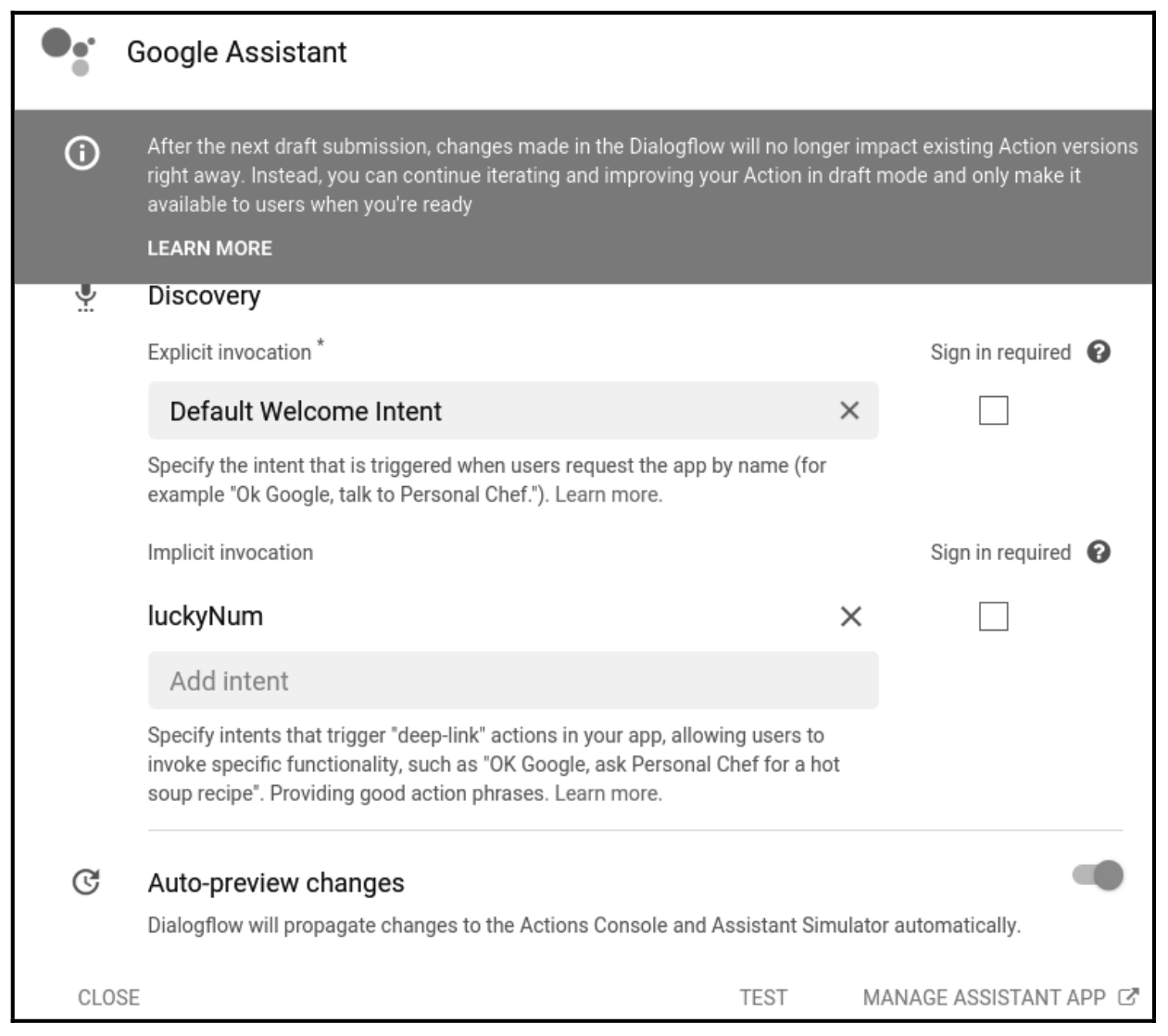 Google Assistant

After the next draft submission, changes made in the Dialogflow will no longer impact existing Action versions right away. Instead, you can continue iterating and improving your Action in draft mode and only make it available to users when you're ready

LEARN MORE

Discovery

Explicit invocation *

Sign in required

Default Welcome Intent

Specify the intent that is triggered when users request the app by name (for example "Ok Google, talk to Personal Chef."). Learn more.

Implicit invocation

Sign in required

luckyNum

Add intent

Specify intents that trigger "deep-link" actions in your app, allowing users to invoke specific functionality, such as "OK Google, ask Personal Chef for a hot soup recipe". Providing good action phrases. Learn more.

Auto-preview changes

Dialogflow will propagate changes to the Actions Console and Assistant Simulator automatically.

CLOSE

TEST

MANAGE ASSISTANT APP